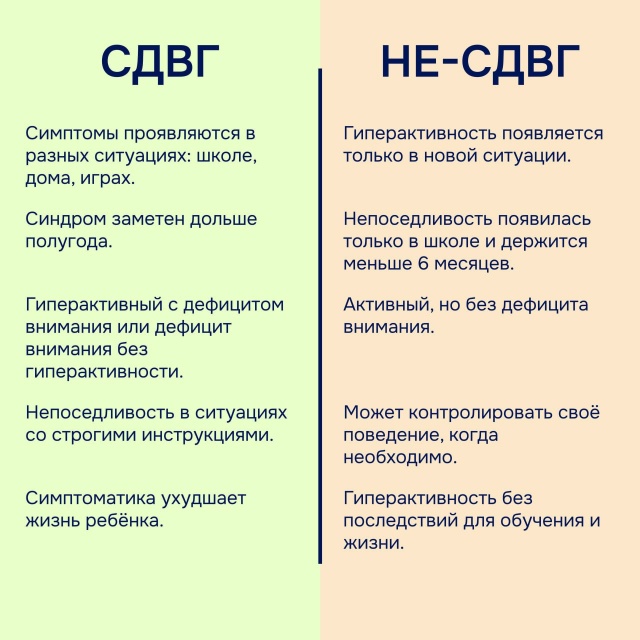 СДВГ

Симптомы проявляются в разных ситуациях: школе, дома, играх.

Синдром заметен дольше полугода.

Гиперактивный с дефицитом внимания или дефицит внимания без гиперактивности.

Непоседливость в ситуациях со строгими инструкциями.

Симптоматика ухудшает жизнь ребёнка.

НЕ-СДВГ

Гиперактивность появляется только в новой ситуации.

Непоседливость появилась только в школе и держится меньше 6 месяцев.

Активный, но без дефицита внимания.

Может контролировать своё поведение, когда необходимо.

Гиперактивность без последствий для обучения и жизни.